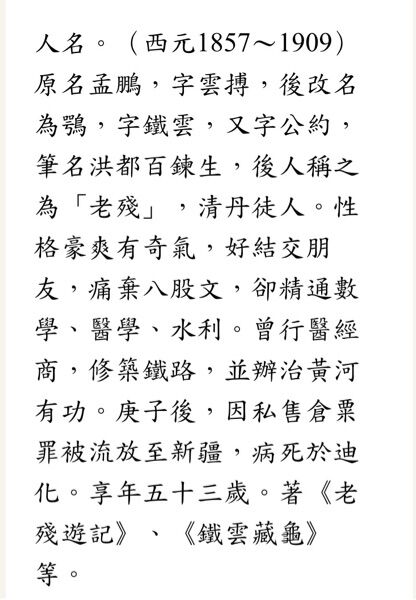 人名。（西元1857～1909）原名孟鵬，字雲摶，後改名為鶚，字鐵雲，又字公約，筆名洪都百鍊生，後人稱之為「老殘」，清丹徒人。性格豪爽有奇氣，好結交朋友，痛棄八股文，卻精通數學、醫學、水利。曾行醫經商，修築鐵路，並辦治黃河有功。庚子後，因私售倉粟罪被流放至新疆，病死於迪化。享年五十三歲。著《老殘遊記》、《鐵雲藏龜》等。